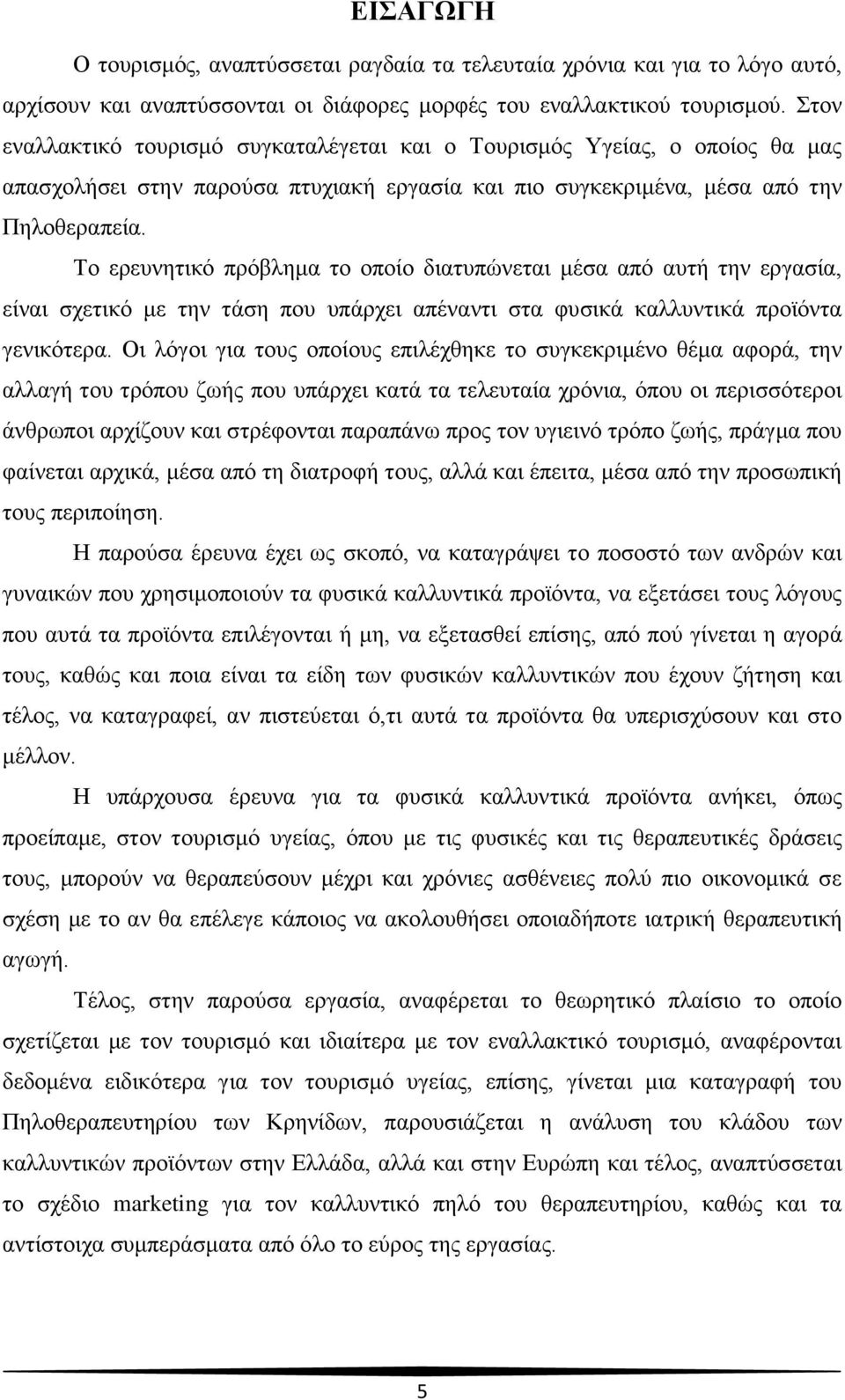 ΕΙΣΑΓΩΓΗ

Ο τουρισμός, αναπτύσσεται ραγδαία τα τελευταία χρόνια και για το λόγο αυτό, αρχίσουν και αναπτύσσονται οι διάφορες μορφές του εναλλακτικού τουρισμού. Στον εναλλακτικό τουρισμό συγκαταλέγεται και ο Τουρισμός Υγείας, ο οποίος θα μας απασχολήσει στην παρούσα πτυχιακή εργασία και πιο συγκεκριμένα, μέσα από την Πηλοθεραπεία.

Το ερευνητικό πρόβλημα το οποίο διατυπώνεται μέσα από αυτή την εργασία, είναι σχετικό με την τάση που υπάρχει απέναντι στα φυσικά καλλυντικά προϊόντα γενικότερα. Οι λόγοι για τους οποίους επιλέχθηκε το συγκεκριμένο θέμα αφορά, την αλλαγή του τρόπου ζωής που υπάρχει κατά τα τελευταία χρόνια, όπου οι περισσότεροι άνθρωποι αρχίζουν και στρέφονται παραπάνω προς τον υγιεινό τρόπο ζωής, πράγμα που φαίνεται αρχικά, μέσα από τη διατροφή τους, αλλά και έπειτα, μέσα από την προσωπική τους περιποίηση.

Η παρούσα έρευνα έχει ως σκοπό, να καταγράψει το ποσοστό των ανδρών και γυναικών που χρησιμοποιούν τα φυσικά καλλυντικά προϊόντα, να εξετάσει τους λόγους που αυτά τα προϊόντα επιλέγονται ή μη, να εξετασθεί επίσης, από πού γίνεται η αγορά τους, καθώς και ποια είναι τα είδη των φυσικών καλλυντικών που έχουν ζήτηση και τέλος, να καταγραφεί, αν πιστεύεται ό,τι αυτά τα προϊόντα θα υπερισχύσουν και στο μέλλον.

Η υπάρχουσα έρευνα για τα φυσικά καλλυντικά προϊόντα ανήκει, όπως προείπαμε, στον τουρισμό υγείας, όπου με τις φυσικές και τις θεραπευτικές δράσεις τους, μπορούν να θεραπεύσουν μέχρι και χρόνιες ασθένειες πολύ πιο οικονομικά σε σχέση με το αν θα επέλεγε κάποιος να ακολουθήσει οποιαδήποτε ιατρική θεραπευτική αγωγή.

Τέλος, στην παρούσα εργασία, αναφέρεται το θεωρητικό πλαίσιο το οποίο σχετίζεται με τον τουρισμό και ιδιαίτερα με τον εναλλακτικό τουρισμό, αναφέρονται δεδομένα ειδικότερα για τον τουρισμό υγείας, επίσης, γίνεται μια καταγραφή του Πηλοθεραπευτηρίου των Κρηνίδων, παρουσιάζεται η ανάλυση του κλάδου των καλλυντικών προϊόντων στην Ελλάδα, αλλά και στην Ευρώπη και τέλος, αναπτύσσεται το σχέδιο marketing για τον καλλυντικό πηλό του θεραπευτηρίου, καθώς και τα αντίστοιχα συμπεράσματα από όλο το εύρος της εργασίας.

5